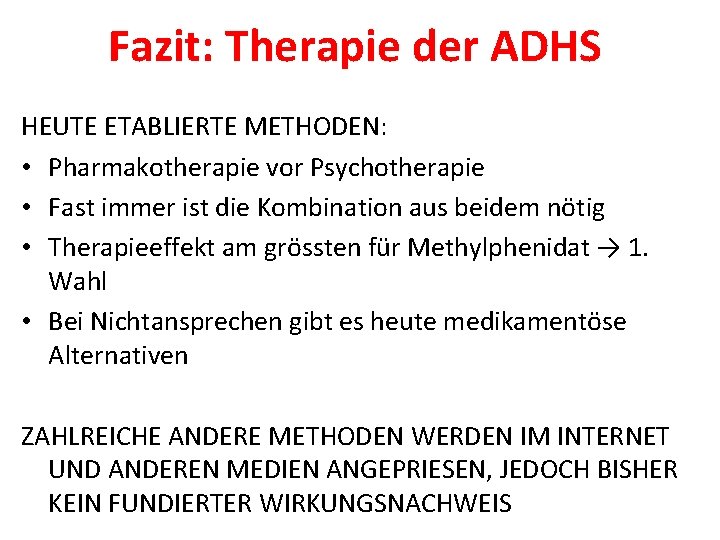 Fazit: Therapie der ADHS

HEUTE ETABLIERTE METHODEN:
• Pharmakotherapie vor Psychotherapie
• Fast immer ist die Kombination aus beidem nötig
• Therapieeffekt am grössten für Methylphenidat → 1. Wahl
• Bei Nichtansprechen gibt es heute medikamentöse Alternativen

ZAHLREICHE ANDERE METHODEN WERDEN IM INTERNET UND ANDEREN MEDIEN ANGEPRIESEN, JEDOCH BISHER KEIN FUNDIERTER WIRKUNGSNACHWEIS